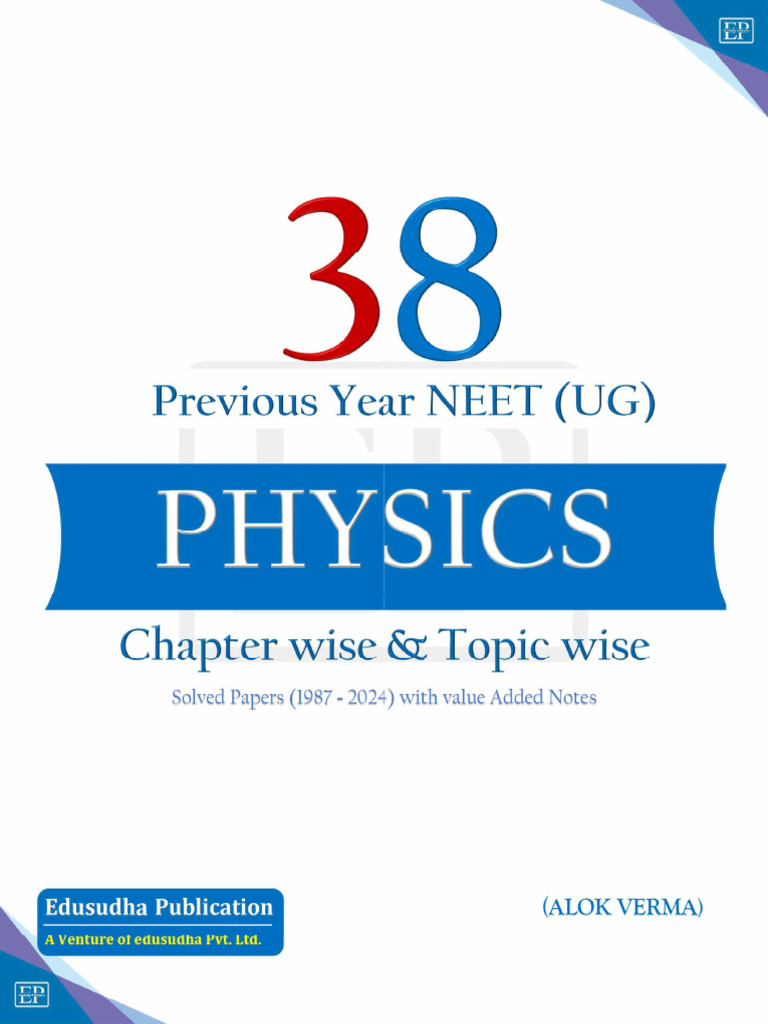 EP

38

Previous Year NEET (UG)

PHYSICS

Chapter wise & Topic wise

Solved Papers (1987 - 2024) with value Added Notes

Edusudha Publication

A Venture of edusudha Pvt. Ltd.

(ALOK VERMA)

EP